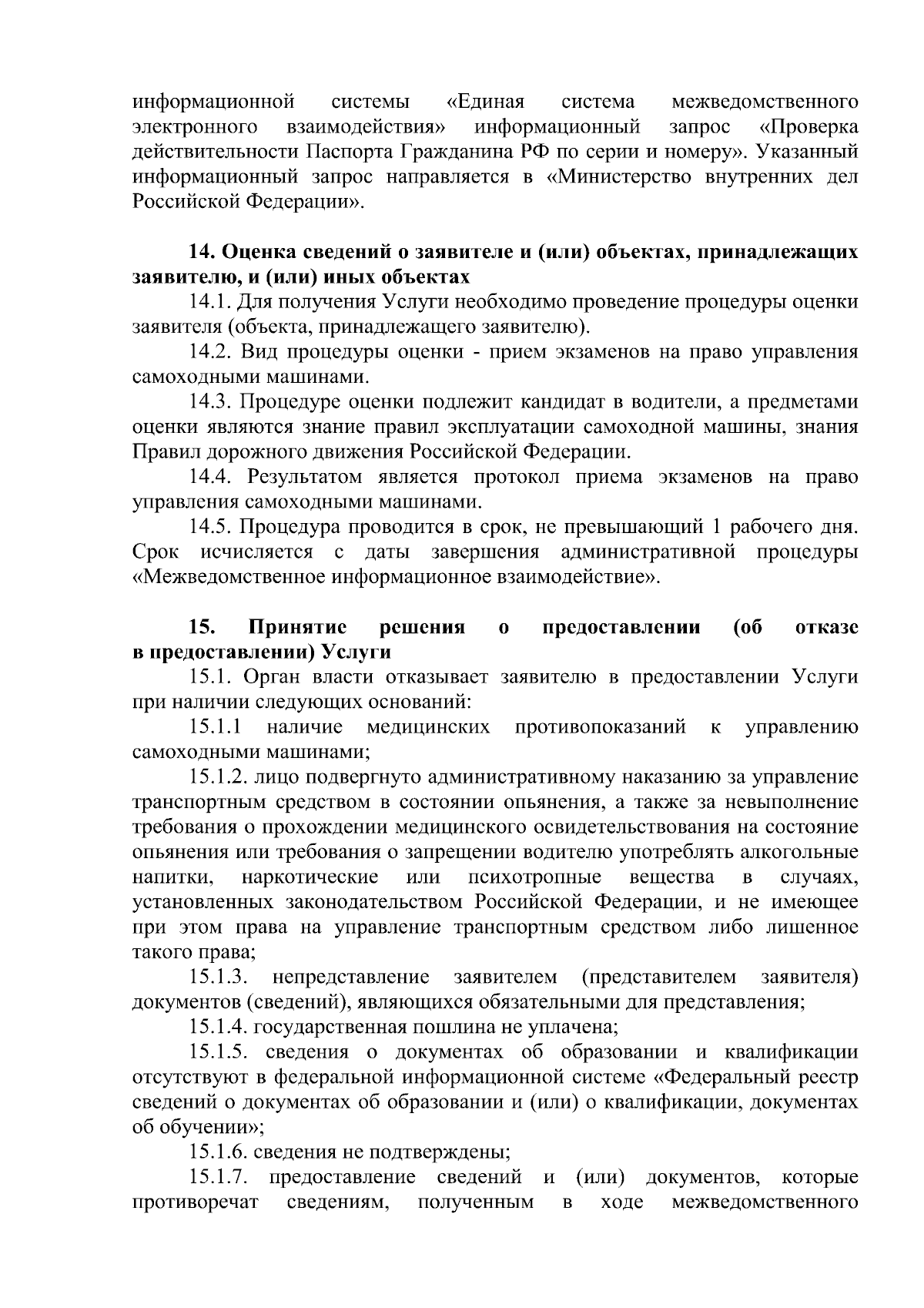 информационной системы «Единая система межведомственного электронного взаимодействия» информационный запрос «Проверка действительности Паспорта Гражданина РФ по серии и номеру». Указанный информационный запрос направляется в «Министерство внутренних дел Российской Федерации».

14. Оценка сведений о заявителе и (или) объектах, принадлежащих заявителю, и (или) иных объектах

14.1. Для получения Услуги необходимо проведение процедуры оценки заявителя (объекта, принадлежащего заявителю).

14.2. Вид процедуры оценки - прием экзаменов на право управления самоходными машинами.

14.3. Процедуре оценки подлежит кандидат в водители, а предметами оценки являются знание правил эксплуатации самоходной машины, знания Правил дорожного движения Российской Федерации.

14.4. Результатом является протокол приема экзаменов на право управления самоходными машинами.

14.5. Процедура проводится в срок, не превышающий 1 рабочего дня. Срок исчисляется с даты завершения административной процедуры «Межведомственное информационное взаимодействие».

15. Принятие решения о предоставлении (об отказе в предоставлении) Услуги

15.1. Орган власти отказывает заявителю в предоставлении Услуги при наличии следующих оснований:

15.1.1 наличие медицинских противопоказаний к управлению самоходными машинами;

15.1.2. лицо подвергнуто административному наказанию за управление транспортным средством в состоянии опьянения, а также за невыполнение требования о прохождении медицинского освидетельствования на состояние опьянения или требования о запрещении водителю употреблять алкогольные напитки, наркотические или психотропные вещества в случаях, установленных законодательством Российской Федерации, и не имеющее при этом права на управление транспортным средством либо лишенное такого права;

15.1.3. непредставление заявителем (представителем заявителя) документов (сведений), являющихся обязательными для представления;

15.1.4. государственная пошлина не уплачена;

15.1.5. сведения о документах об образовании и квалификации отсутствуют в федеральной информационной системе «Федеральный реестр сведений о документах об образовании и (или) о квалификации, документах об обучении»;

15.1.6. сведения не подтверждены;

15.1.7. предоставление сведений и (или) документов, которые противоречат сведениям, полученным в ходе межведомственного